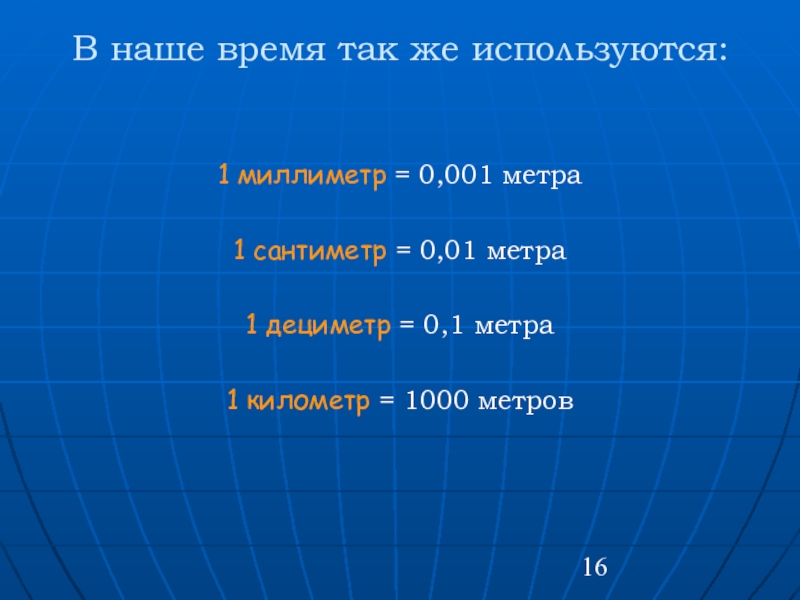 В наше время так же используются:

1 миллиметр = 0,001 метра

1 сантиметр = 0,01 метра

1 дециметр = 0,1 метра

1 километр = 1000 метров

16